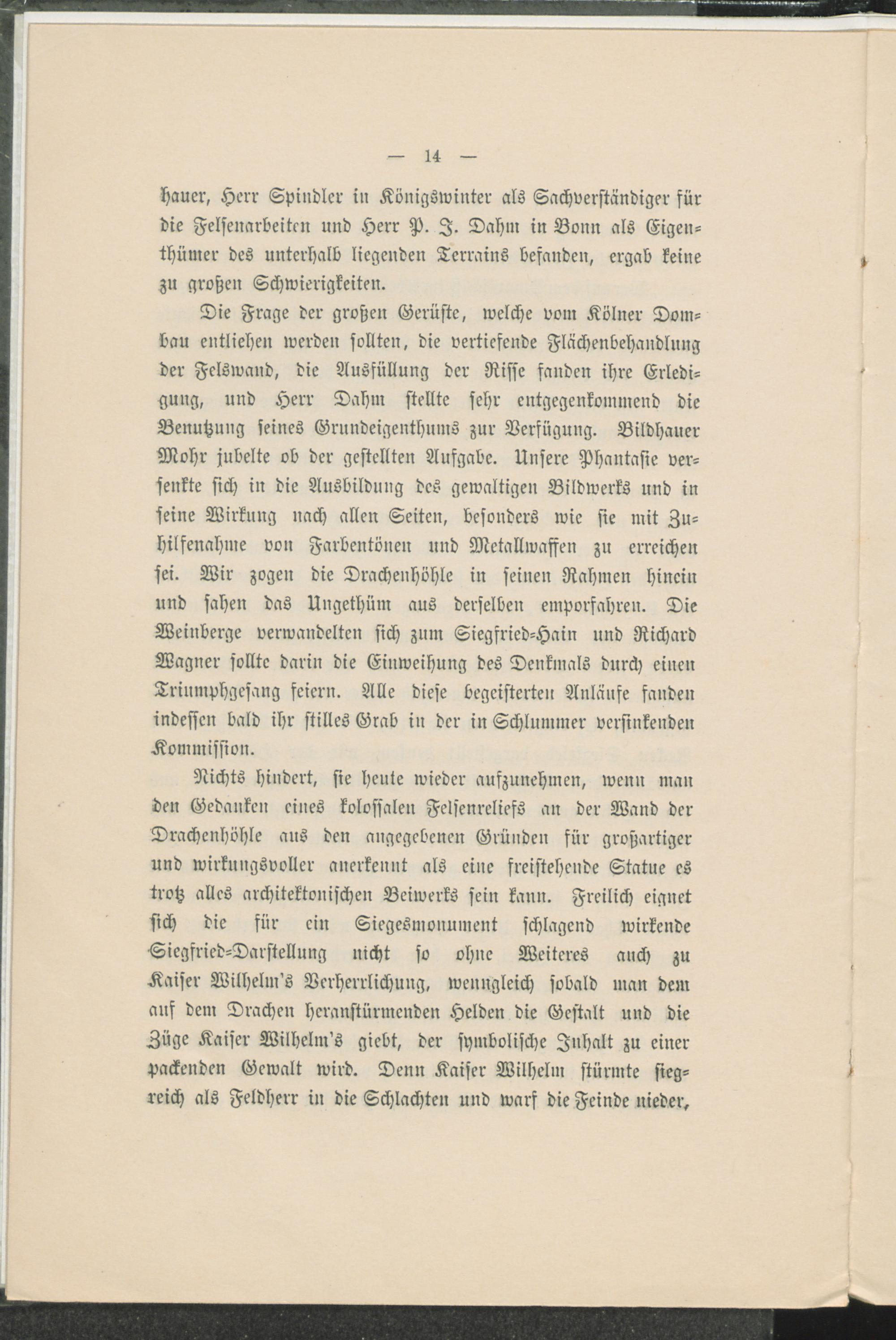 — 14 —

hauer, Herr Spindler in Königswinter als Sachverständiger für die Felsenarbeiten und Herr P. J. Dahm in Bonn als Eigenthümer des unterhalb liegenden Terrains befanden, ergab keine zu großen Schwierigkeiten.

Die Frage der großen Gerüste, welche vom Kölner Dombau entliehen werden sollten, die vertiefende Flächenbehandlung der Felswand, die Ausfüllung der Risse fanden ihre Erledigung, und Herr Dahm stellte sehr entgegenkommend die Benutzung seines Grundeigenthums zur Verfügung. Bildhauer Mohr jubelte ob der gestellten Aufgabe. Unsere Phantasie versenkte sich in die Ausbildung des gewaltigen Bildwerks und in seine Wirkung nach allen Seiten, besonders wie sie mit Zuhilfenahme von Farbentönen und Metallwaffen zu erreichen sei. Wir zogen die Drachenhöhle in seinen Rahmen hinein und sahen das Ungethüm aus derselben emporfahren. Die Weinberge verwandelten sich zum Siegfried-Hain und Richard Wagner sollte darin die Einweihung des Denkmals durch einen Triumphgesang feiern. Alle diese begeisterten Anläufe fanden indessen bald ihr stilles Grab in der in Schlummer versinkenden Kommission.

Nichts hindert, sie heute wieder aufzunehmen, wenn man den Gedanken eines kolossalen Felsenreliefs an der Wand der Drachenhöhle aus den angegebenen Gründen für großartiger und wirkungsvoller anerkennt als eine freistehende Statue es trotz alles architektonischen Beiwerks sein kann. Freilich eignet sich die für ein Siegesmonument schlagend wirkende Siegfried-Darstellung nicht so ohne Weiteres auch zu Kaiser Wilhelm's Verherrlichung, wenngleich sobald man dem auf dem Drachen heranstürmenden Helden die Gestalt und die Züge Kaiser Wilhelm's giebt, der symbolische Inhalt zu einer packenden Gewalt wird. Denn Kaiser Wilhelm stürmte siegreich als Feldherr in die Schlachten und warf die Feinde nieder,